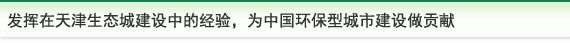 发挥在天津生态城建设中的经验，为中国环保型城市建设做贡献